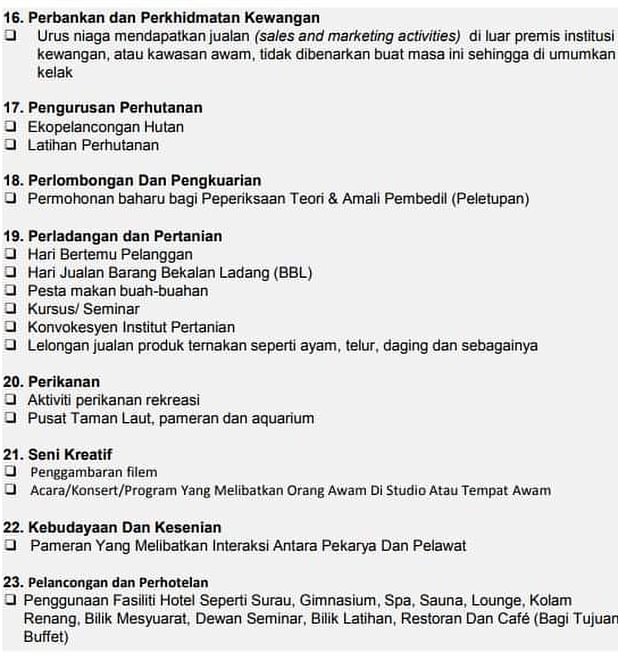 16. Perbankan dan Perkhidmatan Kewangan
❑ Urus niaga mendapatkan jualan (sales and marketing activities) di luar premis institusi kewangan, atau kawasan awam, tidak dibenarkan buat masa ini sehingga di umumkan kelak

17. Pengurusan Perhutanan
❑ Ekopelancongan Hutan
❑ Latihan Perhutanan

18. Perlombongan Dan Pengkuarian
❑ Permohonan baharu bagi Peperiksaan Teori & Amali Pembedil (Peletupan)

19. Perladangan dan Pertanian
❑ Hari Bertemu Pelanggan
❑ Hari Jualan Barang Bekalan Ladang (BBL)
❑ Pesta makan buah-buahan
❑ Kursus/ Seminar
❑ Konvokesyen Institut Pertanian
❑ Lelongan jualan produk ternakan seperti ayam, telur, daging dan sebagainya

20. Perikanan
❑ Aktiviti perikanan rekreasi
❑ Pusat Taman Laut, pameran dan aquarium

21. Seni Kreatif
❑ Penggambaran filem
❑ Acara/Konsert/Program Yang Melibatkan Orang Awam Di Studio Atau Tempat Awam

22. Kebudayaan Dan Kesenian
❑ Pameran Yang Melibatkan Interaksi Antara Pekarya Dan Pelawat

23. Pelancongan dan Perhotelan
❑ Penggunaan Fasiliti Hotel Seperti Surau, Gimnasium, Spa, Sauna, Lounge, Kolam Renang, Bilik Mesyuarat, Dewan Seminar, Bilik Latihan, Restoran Dan Café (Bagi Tujuan Buffet)